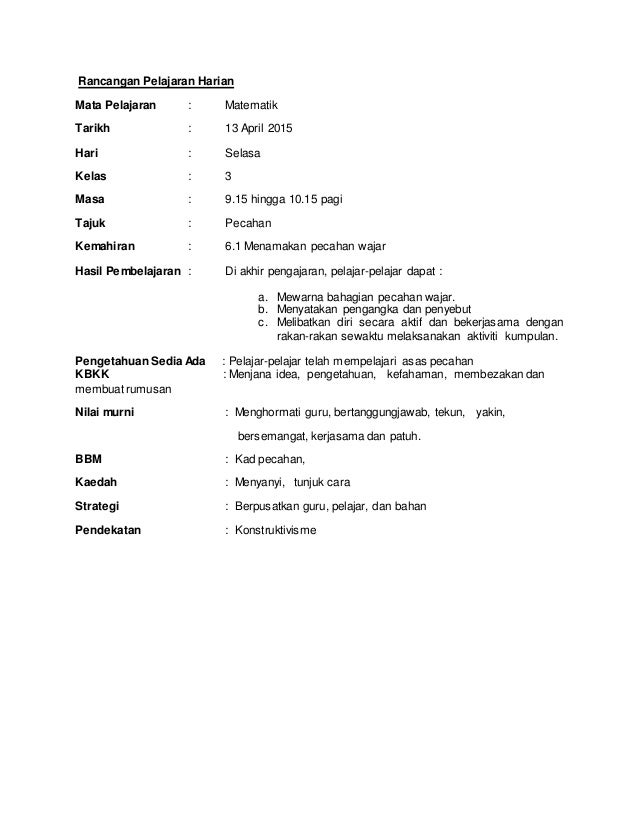 Rancangan Pelajaran Harian

Mata Pelajaran : Matematik

Tarikh : 13 April 2015

Hari : Selasa

Kelas : 3

Masa : 9.15 hingga 10.15 pagi

Tajuk : Pecahan

Kemahiran : 6.1 Menamakan pecahan wajar

Hasil Pembelajaran : Di akhir pengajaran, pelajar-pelajar dapat :

a. Mewarna bahagian pecahan wajar.
b. Menyatakan pengangka dan penyebut
c. Melibatkan diri secara aktif dan bekerjasama dengan rakan-rakan sewaktu melaksanakan aktiviti kumpulan.

Pengetahuan Sedia Ada : Pelajar-pelajar telah mempelajari asas pecahan
KBKK : Menjana idea, pengetahuan, kefahaman, membezakan dan membuat rumusan

Nilai murni : Menghormati guru, bertanggungjawab, tekun, yakin, bersemangat, kerjasama dan patuh.

BBM : Kad pecahan,

Kaedah : Menyanyi, tunjuk cara

Strategi : Berpusatkan guru, pelajar, dan bahan

Pendekatan : Konstruktivisme